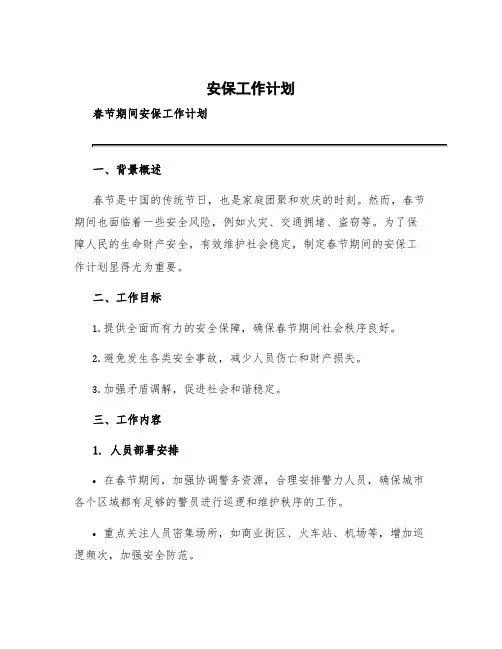 安保工作计划

春节期间安保工作计划

一、背景概述

春节是中国的传统节日，也是家庭团聚和欢庆的时刻。然而，春节期间也面临着一些安全风险，例如火灾、交通拥堵、盗窃等。为了保障人民的生命财产安全，有效维护社会稳定，制定春节期间的安保工作计划显得尤为重要。

二、工作目标

1. 提供全面而有力的安全保障，确保春节期间社会秩序良好。

2. 避免发生各类安全事故，减少人员伤亡和财产损失。

3. 加强矛盾调解，促进社会和谐稳定。

三、工作内容

1. 人员部署安排

• 在春节期间，加强协调警务资源，合理安排警力人员，确保城市各个区域都有足够的警员进行巡逻和维护秩序的工作。

• 重点关注人员密集场所，如商业街区、火车站、机场等，增加巡逻频次，加强安全防范。